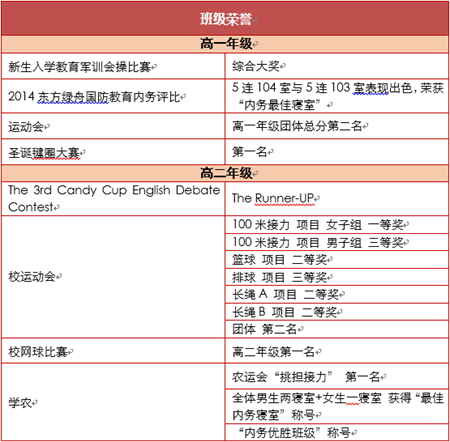 | 班级荣誉 | |
|---|---|
| 高一年级 | |
| 新生入学教育军训会操比赛 | 综合大奖 |
| 2014 东方绿舟国防教育内务评比 | 5 连 104 室与 5 连 103 室表现出色，荣获“内务最佳寝室” |
| 运动会 | 高一年级团体总分第二名 |
| 圣诞毽圈大赛 | 第一名 |
| 高二年级 | |
| The 3rd Candy Cup English Debate Contest | The Runner-UP |
| 校运动会 | 100 米接力 项目 女子组 一等奖 |
| | 100 米接力 项目 男子组 三等奖 |
| | 篮球 项目 二等奖 |
| | 排球 项目 三等奖 |
| | 长绳 A 项目 二等奖 |
| | 长绳 B 项目 二等奖 |
| | 团体 第二名 |
| 校网球比赛 | 高二年级第一名 |
| 学农 | 农运会“挑担接力” 第一名 |
| | 全体男生两寝室+女生一寝室 获得“最佳内务寝室”称号 |
| | “内务优胜班级”称号 |